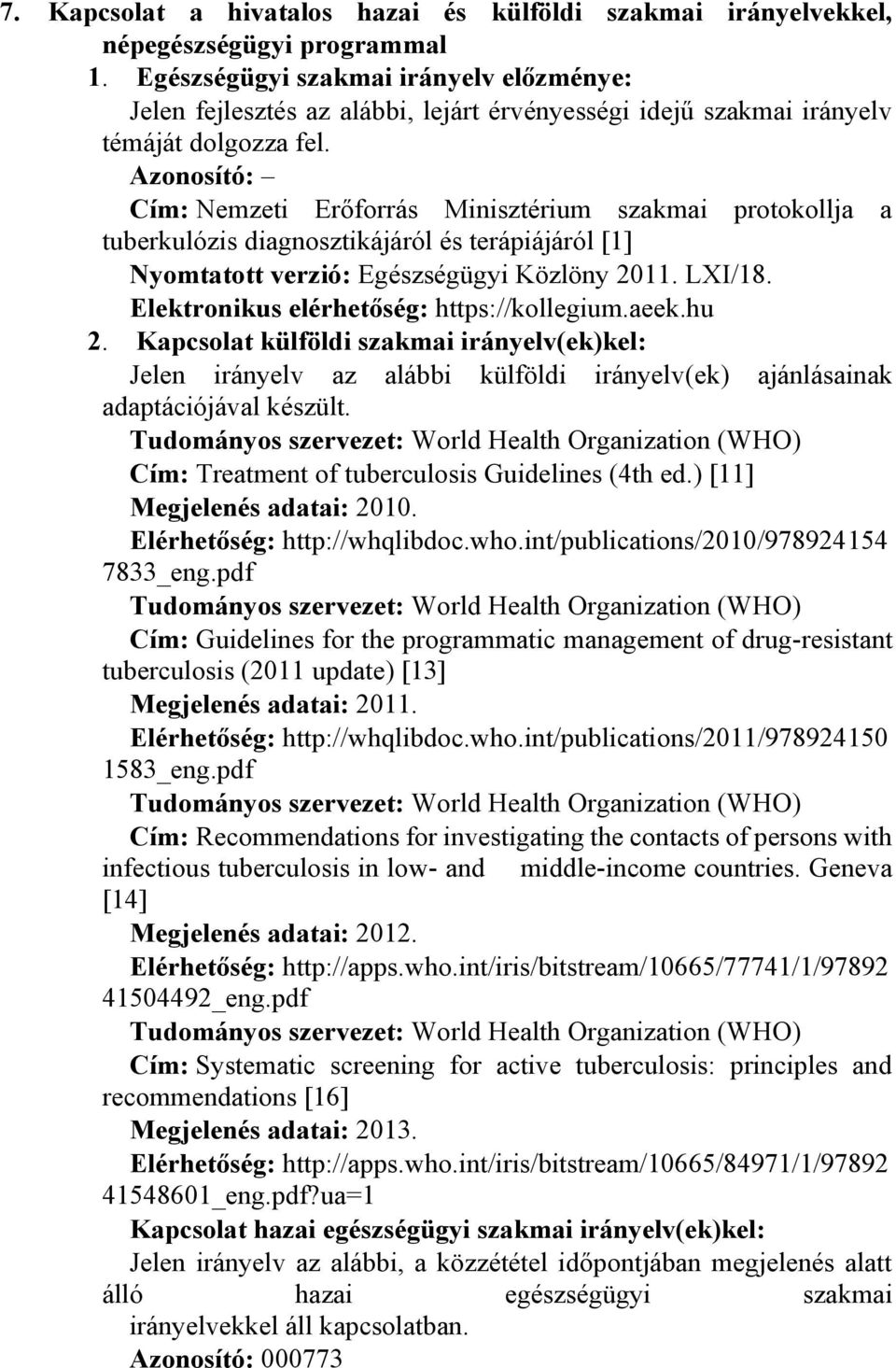 7. Kapcsolat a hivatalos hazai és külföldi szakmai irányelvekkel, népegészségügyi programmal

1. Egészségügyi szakmai irányelv előzménye:

Jelen fejlesztés az alábbi, lejárt érvényességi idejű szakmai irányelv témáját dolgozza fel.

Azonosító: –

Cím: Nemzeti Erőforrás Minisztérium szakmai protokollja a tuberkulózis diagnosztikájáról és terápiájáról [1]

Nyomtatott verzió: Egészségügyi Közlöny 2011. LXI/18.

Elektronikus elérhetőség: https://kollegium.aeek.hu

2. Kapcsolat külföldi szakmai irányelv(ek)kel:

Jelen irányelv az alábbi külföldi irányelv(ek) ajánlásainak adaptációjával készült.

Tudományos szervezet: World Health Organization (WHO)

Cím: Treatment of tuberculosis Guidelines (4th ed.) [11]

Megjelenés adatai: 2010.

Elérhetőség: http://whqlibdoc.who.int/publications/2010/9789241547833_eng.pdf

Tudományos szervezet: World Health Organization (WHO)

Cím: Guidelines for the programmatic management of drug-resistant tuberculosis (2011 update) [13]

Megjelenés adatai: 2011.

Elérhetőség: http://whqlibdoc.who.int/publications/2011/9789241501583_eng.pdf

Tudományos szervezet: World Health Organization (WHO)

Cím: Recommendations for investigating the contacts of persons with infectious tuberculosis in low- and middle-income countries. Geneva [14]

Megjelenés adatai: 2012.

Elérhetőség: http://apps.who.int/iris/bitstream/10665/77741/1/9789241504492_eng.pdf

Tudományos szervezet: World Health Organization (WHO)

Cím: Systematic screening for active tuberculosis: principles and recommendations [16]

Megjelenés adatai: 2013.

Elérhetőség: http://apps.who.int/iris/bitstream/10665/84971/1/9789241548601_eng.pdf?ua=1

Kapcsolat hazai egészségügyi szakmai irányelv(ek)kel:

Jelen irányelv az alábbi, a közzététel időpontjában megjelenés alatt álló hazai egészségügyi szakmai irányelvekkel áll kapcsolatban.

Azonosító: 000773